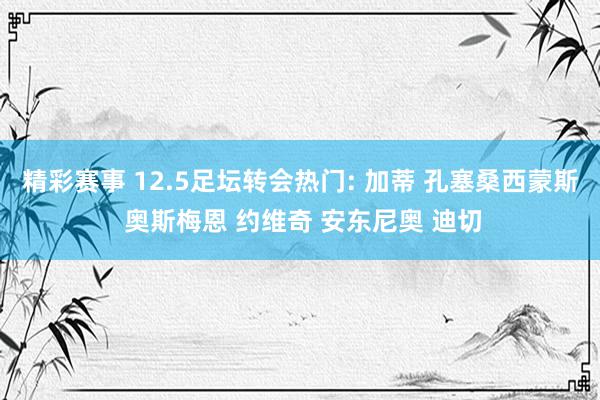 精彩赛事 12.5足坛转会热门: 加蒂 孔塞桑西蒙斯 奥斯梅恩 约维奇 安东尼奥 迪切